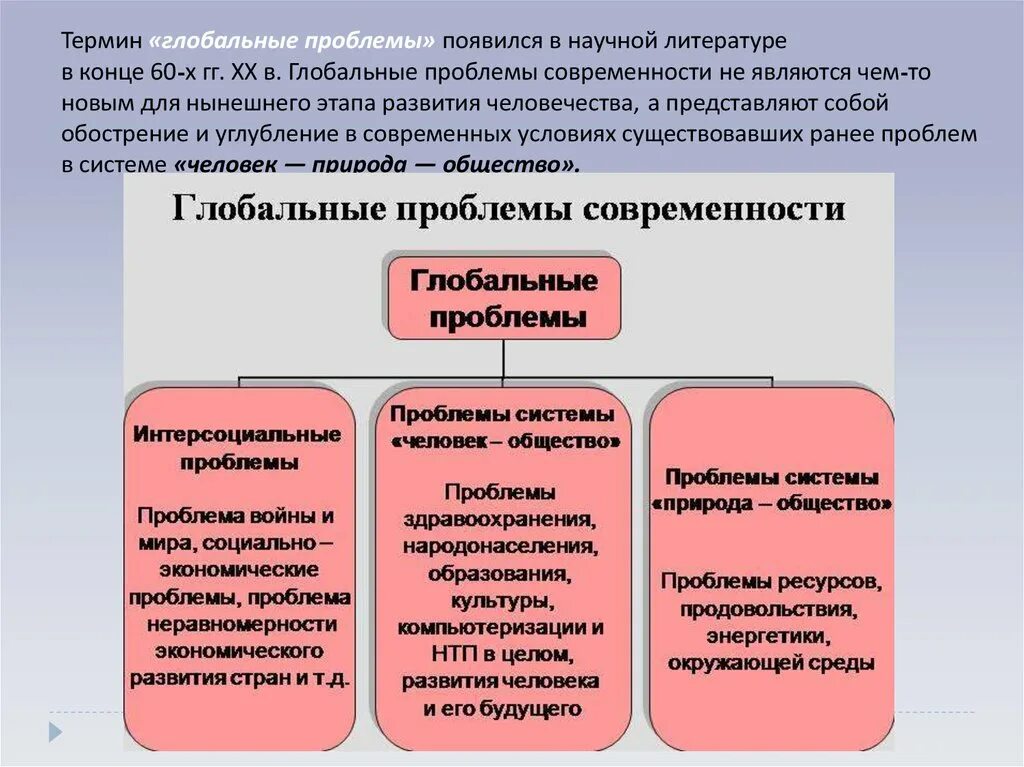 Термин «глобальные проблемы» появился в научной литературе в конце 60-х гг. XX в. Глобальные проблемы современности не являются чем-то новым для нынешнего этапа развития человечества, а представляют собой обострение и углубление в современных условиях существовавших ранее проблем в системе «человек — природа — общество».

Глобальные проблемы современности

Глобальные проблемы

Интерсоциальные проблемы

Проблема войны и мира, социально – экономические проблемы, проблема неравномерности экономического развития стран и т.д.

Проблемы системы «человек – общество»

Проблемы здравоохранения, народонаселения, образования, культуры, компьютеризации и НТП в целом, развития человека и его будущего

Проблемы системы «природа – общество»

Проблемы ресурсов, продовольствия, энергетики, окружающей среды